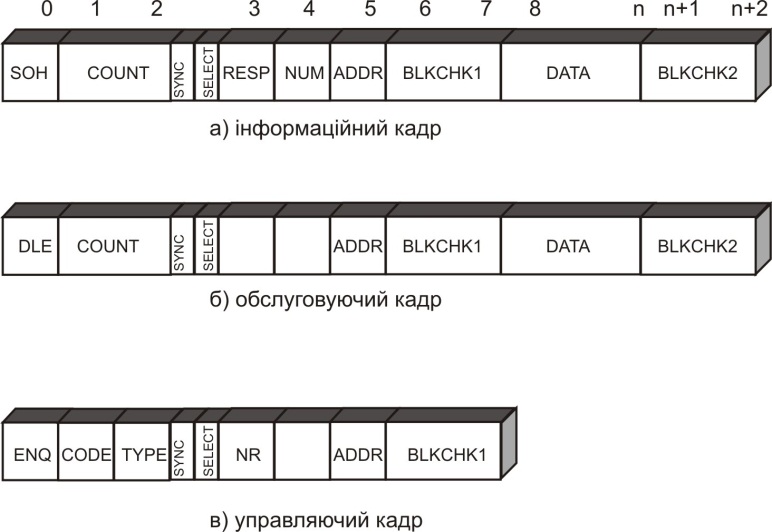 0 1 2 3 4 5 6 7 8 n n+1 n+2

SOH COUNT SYNC SELECT RESP NUM ADDR BLKCHK1 DATA BLKCHK2

а) інформаційний кадр

DLE COUNT SYNC SELECT ADDR BLKCHK1 DATA BLKCHK2

б) обслуговуючий кадр

ENQ CODE TYPE SYNC SELECT NR ADDR BLKCHK1

в) управляючий кадр